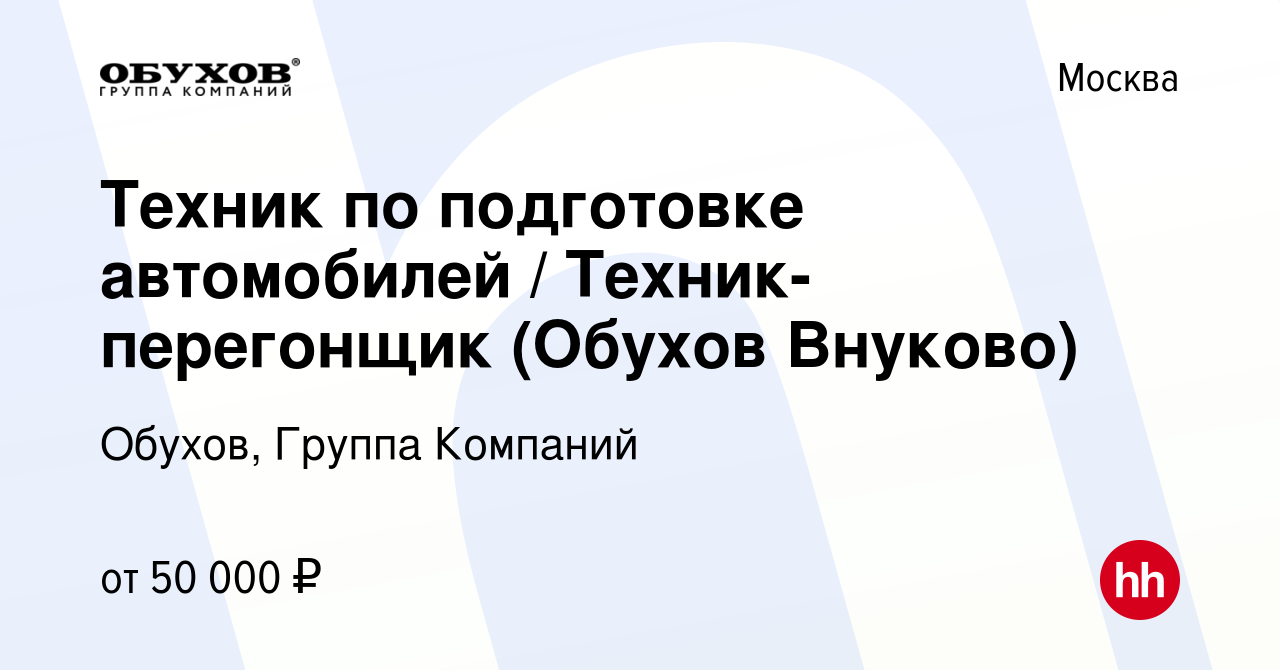 ОБУХОВ®
ГРУППА КОМПАНИЙ

Москва

Техник по подготовке автомобилей / Техник-перегонщик (Обухов Внуково)

Обухов, Группа Компаний

от 50 000 ₽

hh